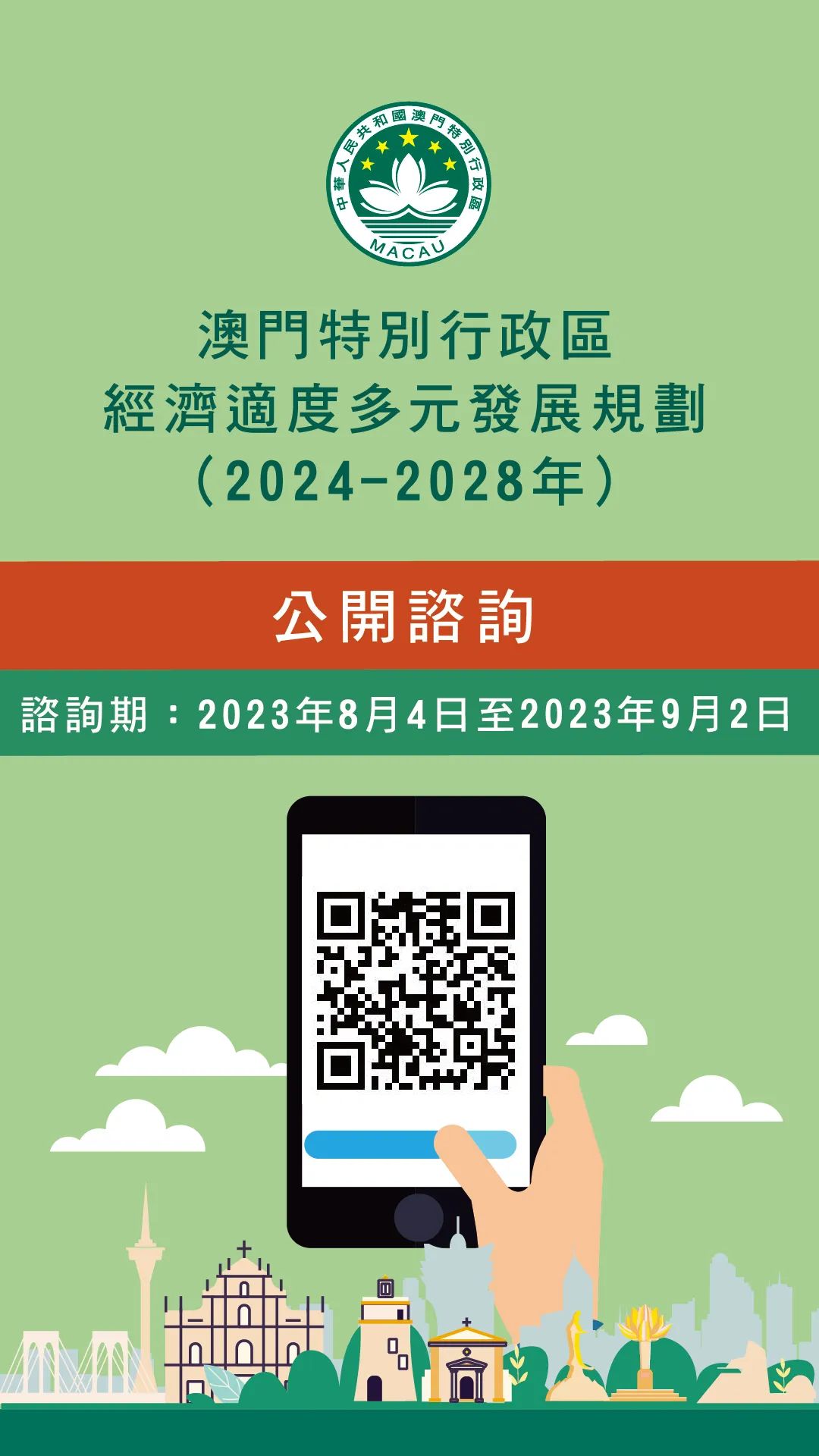 中華人民共和國澳門特別行政區
MACAU

澳門特別行政區
經濟適度多元發展規劃
（2024-2028年）

公開諮詢

諮詢期：2023年8月4日至2023年9月2日